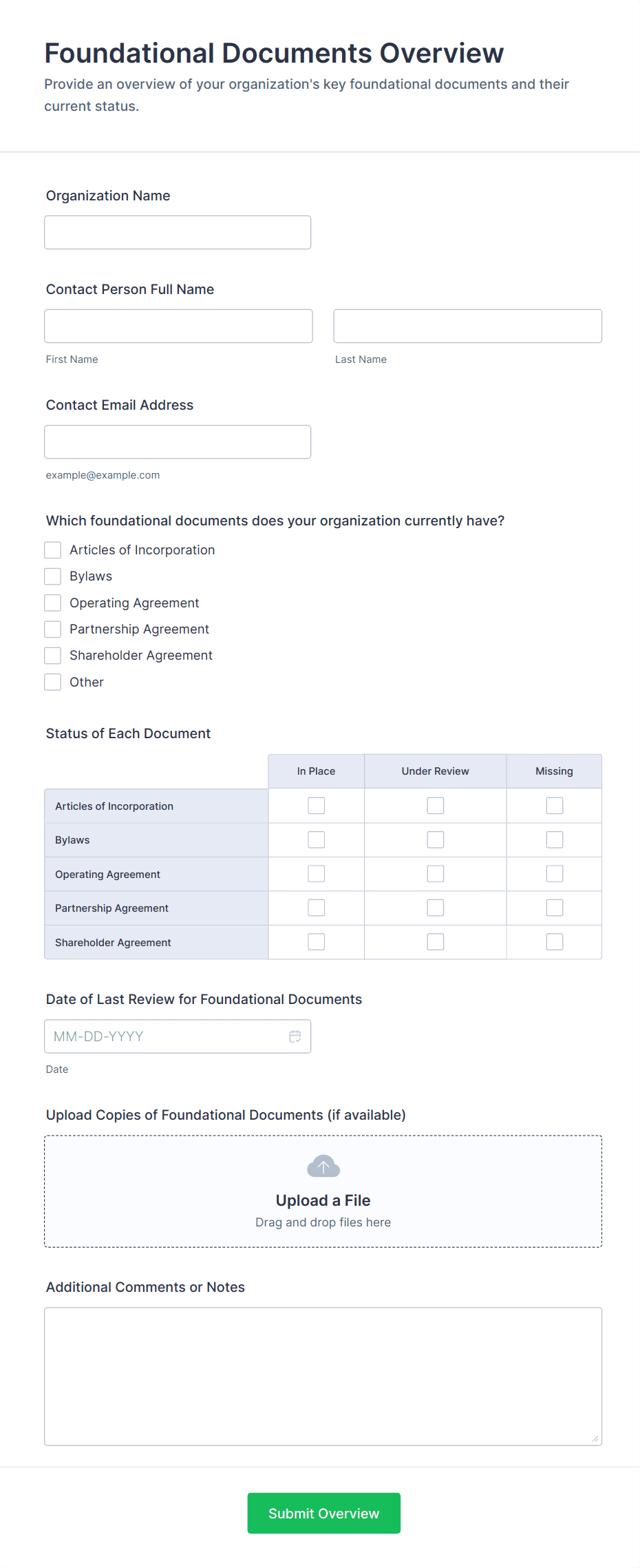 Foundational Documents Overview

Provide an overview of your organization's key foundational documents and their current status.

Organization Name

Contact Person Full Name

First Name

Last Name

Contact Email Address

example@example.com

Which foundational documents does your organization currently have?

Articles of Incorporation
Bylaws
Operating Agreement
Partnership Agreement
Shareholder Agreement
Other

Status of Each Document

| | In Place | Under Review | Missing |
|---|---|---|---|
| Articles of Incorporation | | | |
| Bylaws | | | |
| Operating Agreement | | | |
| Partnership Agreement | | | |
| Shareholder Agreement | | | |

Date of Last Review for Foundational Documents

MM-DD-YYYY

Date

Upload Copies of Foundational Documents (if available)

Upload a File

Drag and drop files here

Additional Comments or Notes

Submit Overview